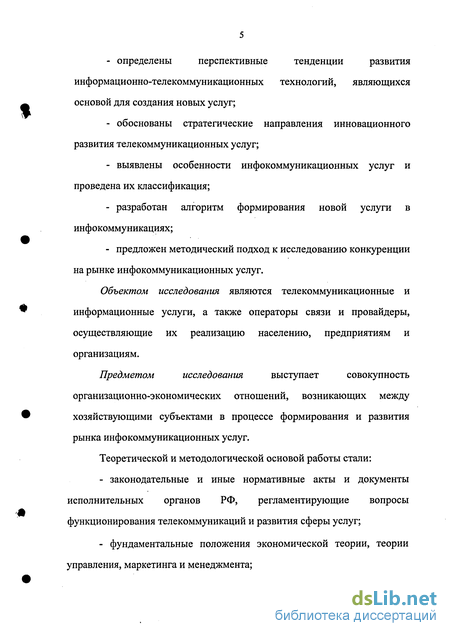 5

- определены перспективные тенденции развития информационно-телекоммуникационных технологий, являющихся основой для создания новых услуг;

- обоснованы стратегические направления инновационного развития телекоммуникационных услуг;

- выявлены особенности инфокоммуникационных услуг и проведена их классификация;

- разработан алгоритм формирования новой услуги в инфокоммуникациях;

- предложен методический подход к исследованию конкуренции на рынке инфокоммуникационных услуг.

Объектом исследования являются телекоммуникационные и информационные услуги, а также операторы связи и провайдеры, осуществляющие их реализацию населению, предприятиям и организациям.

Предметом исследования выступает совокупность организационно-экономических отношений, возникающих между хозяйствующими субъектами в процессе формирования и развития рынка инфокоммуникационных услуг.

Теоретической и методологической основой работы стали:

- законодательные и иные нормативные акты и документы исполнительных органов РФ, регламентирующие вопросы функционирования телекоммуникаций и развития сферы услуг;

- фундаментальные положения экономической теории, теории управления, маркетинга и менеджмента;

dsLib.net
библиотека диссертаций